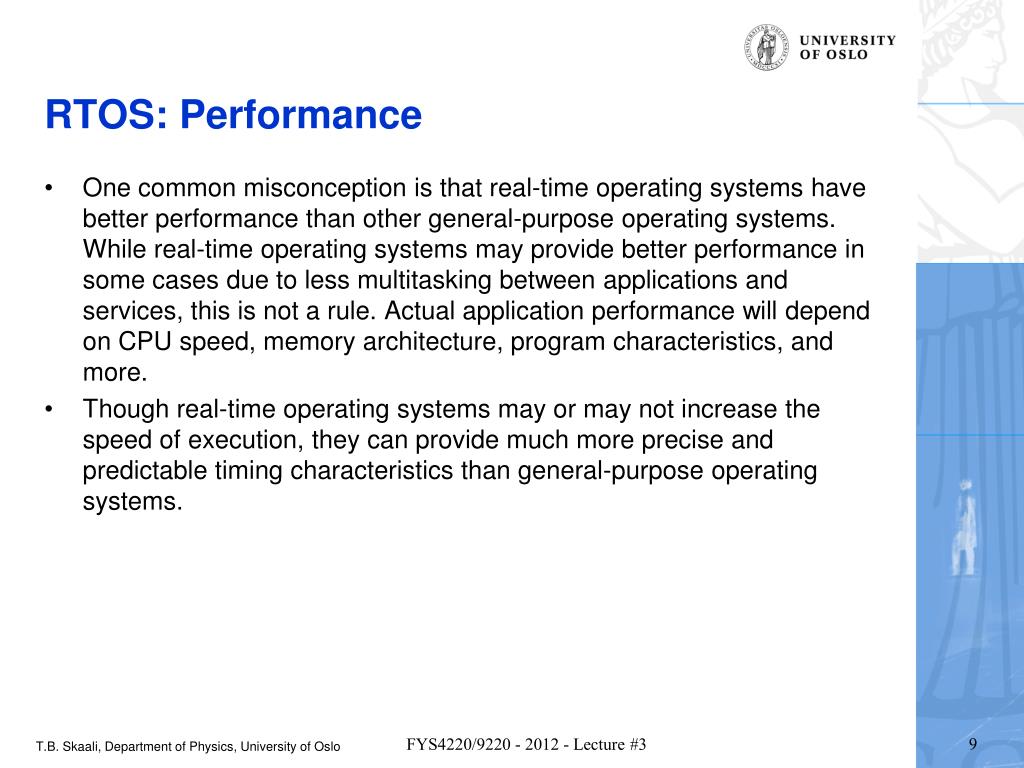 UNIVERSITY OF OSLO

RTOS: Performance

• One common misconception is that real-time operating systems have better performance than other general-purpose operating systems. While real-time operating systems may provide better performance in some cases due to less multitasking between applications and services, this is not a rule. Actual application performance will depend on CPU speed, memory architecture, program characteristics, and more.

• Though real-time operating systems may or may not increase the speed of execution, they can provide much more precise and predictable timing characteristics than general-purpose operating systems.

T.B. Skaali, Department of Physics, University of Oslo

FYS4220/9220 - 2012 - Lecture #3

9